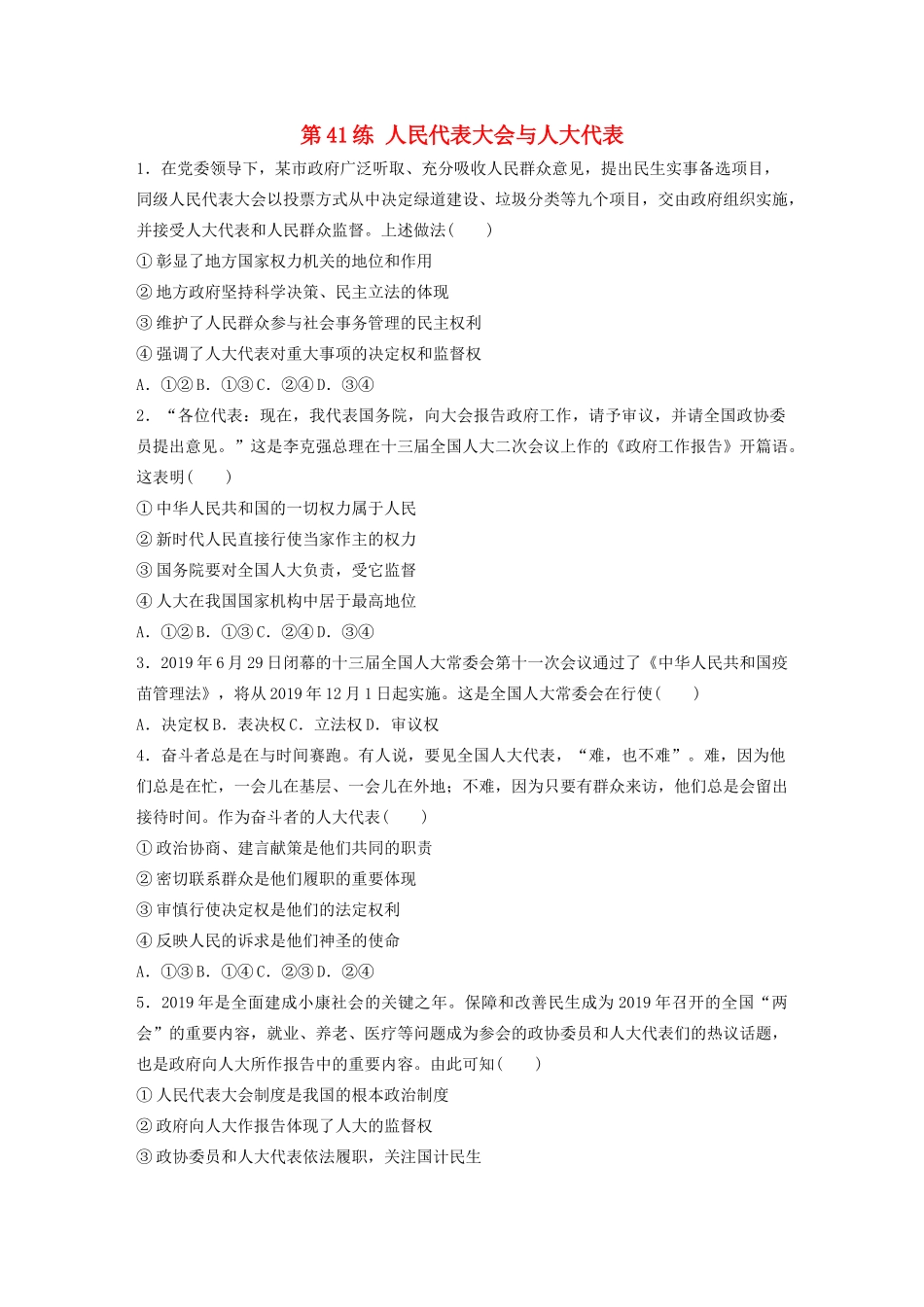 第41练 人民代表大会与人大代表

1．在党委领导下，某市政府广泛听取、充分吸收人民群众意见，提出民生实事备选项目，同级人民代表大会以投票方式从中决定绿道建设、垃圾分类等九个项目，交由政府组织实施，并接受人大代表和人民群众监督。上述做法(　　)

①彰显了地方国家权力机关的地位和作用

②地方政府坚持科学决策、民主立法的体现

③维护了人民群众参与社会事务管理的民主权利

④强调了人大代表对重大事项的决定权和监督权

A．①②B．①③C．②④D．③④

2．“各位代表：现在，我代表国务院，向大会报告政府工作，请予审议，并请全国政协委员提出意见。”这是李克强总理在十三届全国人大二次会议上作的《政府工作报告》开篇语。这表明(　　)

①中华人民共和国的一切权力属于人民

②新时代人民直接行使当家作主的权力

③国务院要对全国人大负责，受它监督

④人大在我国国家机构中居于最高地位

A．①②B．①③C．②④D．③④

3．2019年6月29日闭幕的十三届全国人大常委会第十一次会议通过了《中华人民共和国疫苗管理法》，将从2019年12月1日起实施。这是全国人大常委会在行使(　　)

A．决定权B．表决权C．立法权D．审议权

4．奋斗者总是在与时间赛跑。有人说，要见全国人大代表，“难，也不难”。难，因为他们总是在忙，一会儿在基层、一会儿在外地；不难，因为只要有群众来访，他们总是会留出接待时间。作为奋斗者的人大代表(　　)

①政治协商、建言献策是他们共同的职责

②密切联系群众是他们履职的重要体现

③审慎行使决定权是他们的法定权利

④反映人民的诉求是他们神圣的使命

A．①③B．①④C．②③D．②④

5．2019年是全面建成小康社会的关键之年。保障和改善民生成为2019年召开的全国“两会”的重要内容，就业、养老、医疗等问题成为参会的政协委员和人大代表们的热议话题，也是政府向人大所作报告中的重要内容。由此可知(　　)

①人民代表大会制度是我国的根本政治制度

②政府向人大作报告体现了人大的监督权

③政协委员和人大代表依法履职，关注国计民生